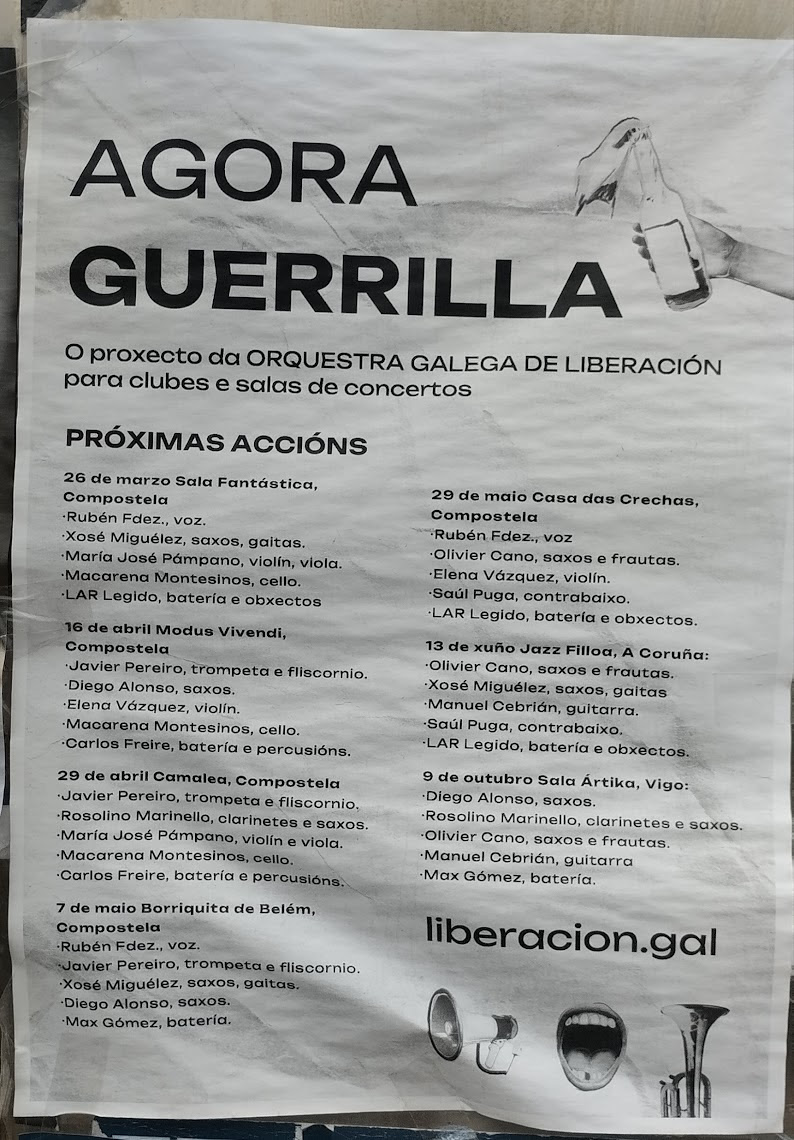 AGORA
GUERRILLA

O proxecto da ORQUESTRA GALEGA DE LIBERACIÓN para clubes e salas de concertos

PRÓXIMAS ACCIÓNS

26 de marzo Sala Fantástica, Compostela
·Rubén Fdez., voz.
·Xosé Miguélez, saxos, gaitas.
·María José Pámpano, violín, viola.
·Macarena Montesinos, cello.
·LAR Legido, batería e obxectos

16 de abril Modus Vivendi, Compostela
·Javier Pereiro, trompeta e fliscornio.
·Diego Alonso, saxos.
·Elena Vázquez, violín.
·Macarena Montesinos, cello.
·Carlos Freire, batería e percusións.

29 de abril Camalea, Compostela
·Javier Pereiro, trompeta e fliscornio.
·Rosolino Marinello, clarinetes e saxos.
·María José Pámpano, violín e viola.
·Macarena Montesinos, cello.
·Carlos Freire, batería e percusións.

7 de maio Borriquita de Belém, Compostela
·Rubén Fdez., voz.
·Javier Pereiro, trompeta e fliscornio.
·Xosé Miguélez, saxos, gaitas.
·Diego Alonso, saxos.
·Max Gómez, batería.

29 de maio Casa das Crechas, Compostela
·Rubén Fdez., voz
·Olivier Cano, saxos e frautas.
·Elena Vázquez, violín.
·Saúl Puga, contrabaixo.
·LAR Legido, batería e obxectos.

13 de xuño Jazz Filloa, A Coruña:
·Olivier Cano, saxos e frautas.
·Xosé Miguélez, saxos, gaitas
·Manuel Cebrián, guitarra.
·Saúl Puga, contrabaixo.
·LAR Legido, batería e obxectos.

9 de outubro Sala Ártika, Vigo:
·Diego Alonso, saxos.
·Rosolino Marinello, clarinetes e saxos.
·Olivier Cano, saxos e frautas.
·Manuel Cebrián, guitarra
·Max Gómez, batería.

liberacion.gal